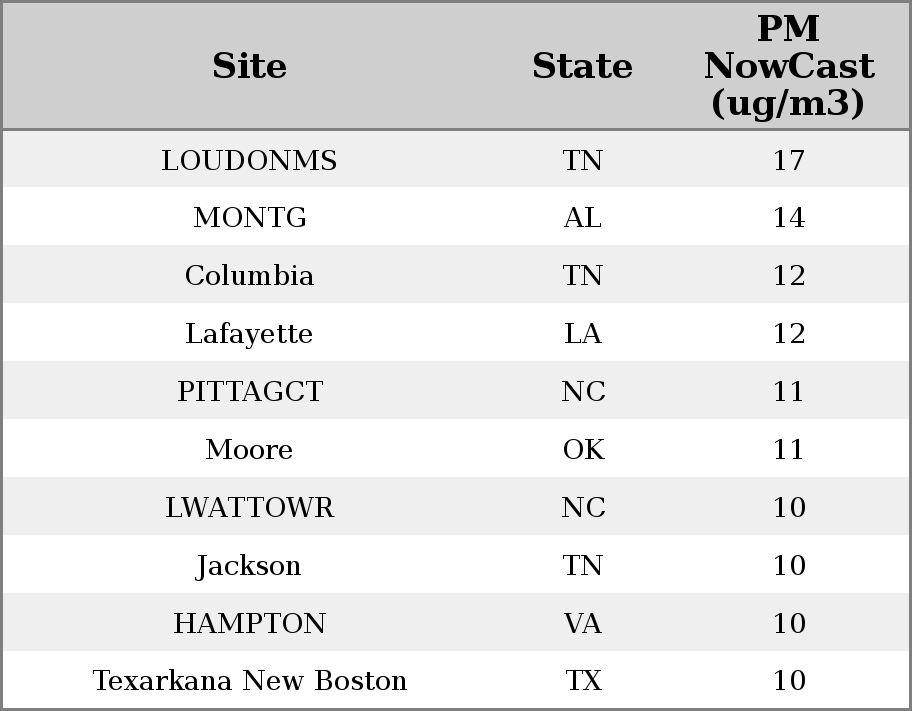 | Site | State | PM NowCast (ug/m3) |
|---|---|---|
| LOUDONMS | TN | 17 |
| MONTG | AL | 14 |
| Columbia | TN | 12 |
| Lafayette | LA | 12 |
| PITTAGCT | NC | 11 |
| Moore | OK | 11 |
| LWATTOWR | NC | 10 |
| Jackson | TN | 10 |
| HAMPTON | VA | 10 |
| Texarkana New Boston | TX | 10 |